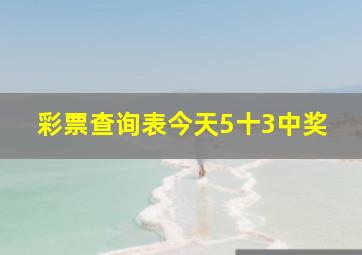 彩票查询表今天5十3中奖